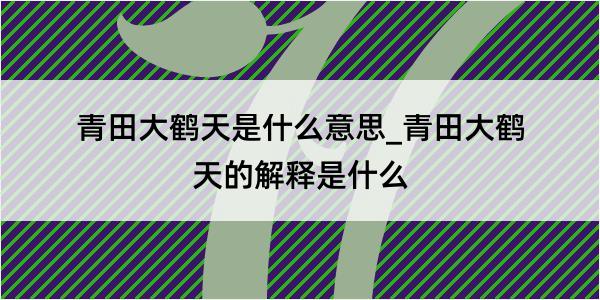 青田大鹤天是什么意思_青田大鹤天的解释是什么